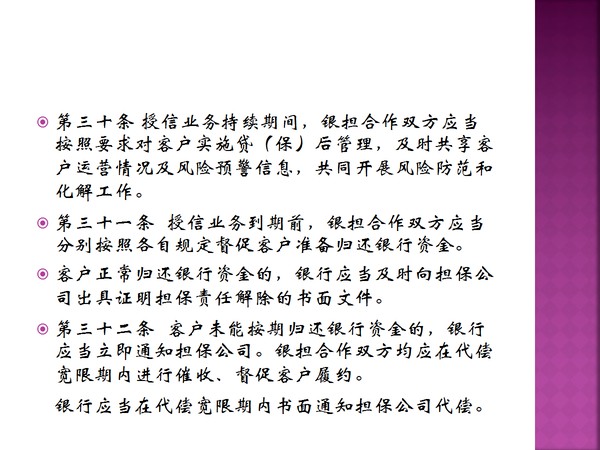 第三十条 授信业务持续期间，银担合作双方应当按照要求对客户实施贷（保）后管理，及时共享客户运营情况及风险预警信息，共同开展风险防范和化解工作。

第三十一条 授信业务到期前，银担合作双方应当分别按照各自规定督促客户准备归还银行资金。

客户正常归还银行资金的，银行应当及时向担保公司出具证明担保责任解除的书面文件。

第三十二条 客户未能按期归还银行资金的，银行应当立即通知担保公司。银担合作双方均应在代偿宽限期内进行催收、督促客户履约。

银行应当在代偿宽限期内书面通知担保公司代偿。